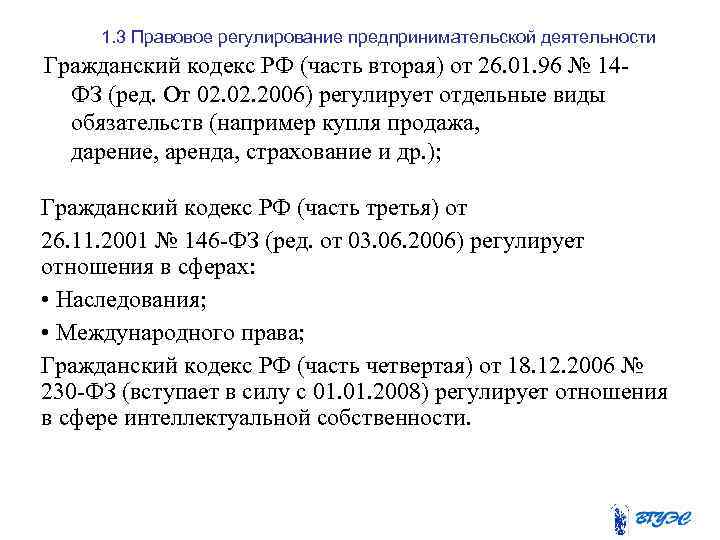 1.3 Правовое регулирование предпринимательской деятельности

Гражданский кодекс РФ (часть вторая) от 26.01.96 № 14-ФЗ (ред. От 02.02.2006) регулирует отдельные виды обязательств (например купля продажа, дарение, аренда, страхование и др.);

Гражданский кодекс РФ (часть третья) от

26.11.2001 № 146-ФЗ (ред. от 03.06.2006) регулирует отношения в сферах:

• Наследования;

• Международного права;

Гражданский кодекс РФ (часть четвертая) от 18.12.2006 № 230-ФЗ (вступает в силу с 01.01.2008) регулирует отношения в сфере интеллектуальной собственности.

ВГУЭС